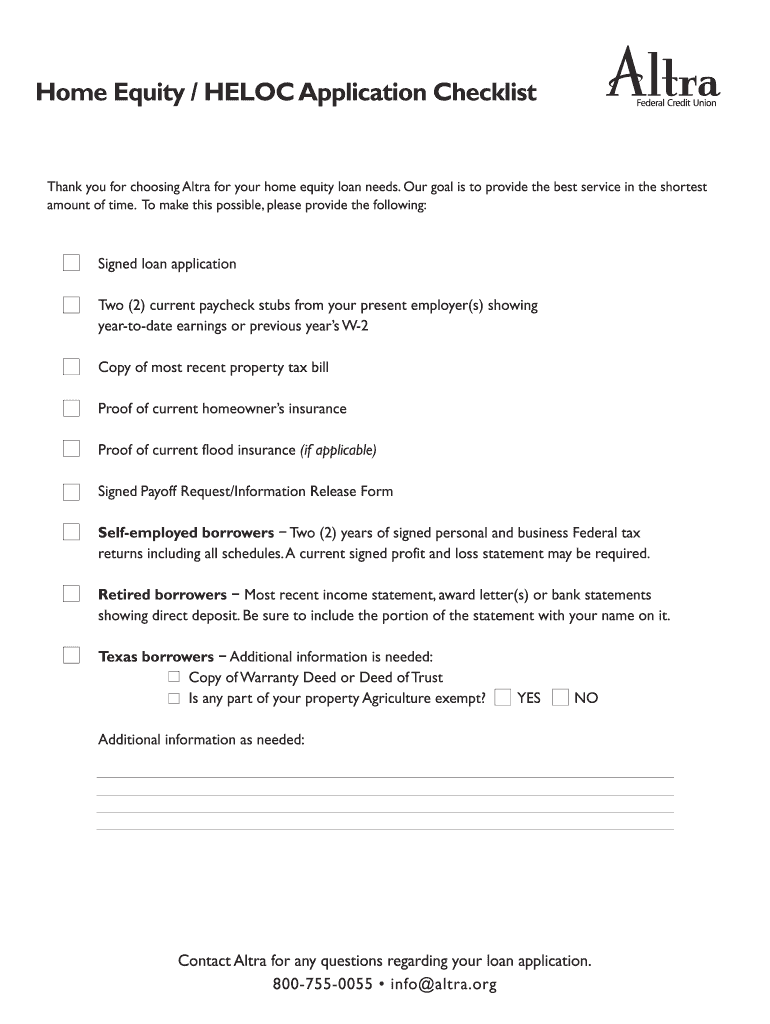 Home Equity / HELOC Application Checklist

Altra
Federal Credit Union

Thank you for choosing Altra for your home equity loan needs. Our goal is to provide the best service in the shortest amount of time. To make this possible, please provide the following:

Signed loan application

Two (2) current paycheck stubs from your present employer(s) showing year-to-date earnings or previous year's W-2

Copy of most recent property tax bill

Proof of current homeowner's insurance

Proof of current flood insurance (if applicable)

Signed Payoff Request/Information Release Form

Self-employed borrowers – Two (2) years of signed personal and business Federal tax returns including all schedules. A current signed profit and loss statement may be required.

Retired borrowers – Most recent income statement, award letter(s) or bank statements showing direct deposit. Be sure to include the portion of the statement with your name on it.

Texas borrowers – Additional information is needed:
Copy of Warranty Deed or Deed of Trust
Is any part of your property Agriculture exempt? YES NO

Additional information as needed:

Contact Altra for any questions regarding your loan application.
800-755-0055 • info@altra.org